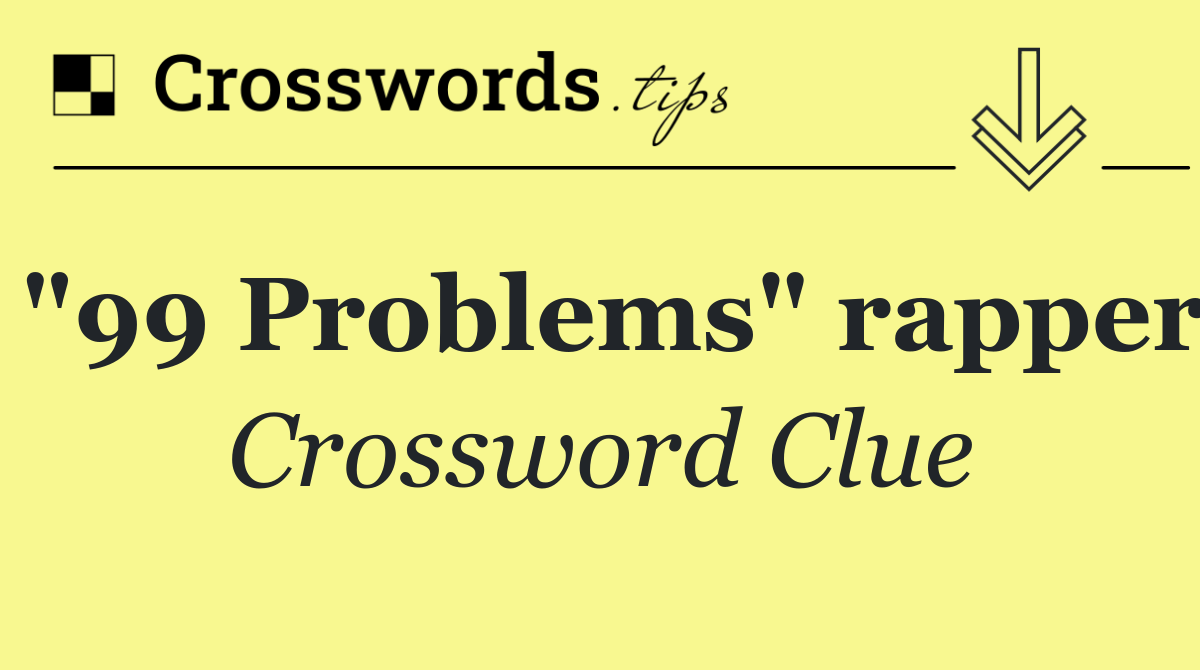 Crosswords.tips

"99 Problems" rapper

Crossword Clue